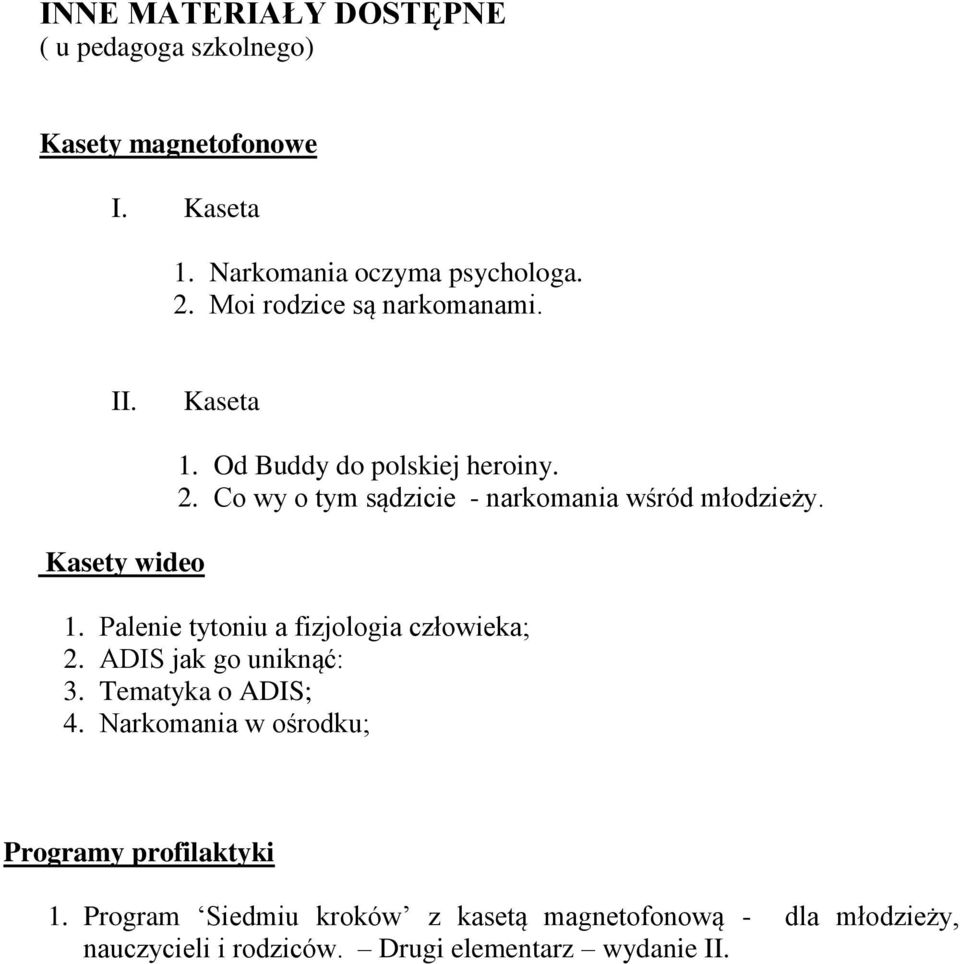 INNE MATERIAŁY DOSTĘPNE
( u pedagoga szkolnego)

Kasety magnetofonowe

I. Kaseta

1. Narkomania oczyma psychologa.
2. Moi rodzice są narkomanami.

II. Kaseta

1. Od Buddy do polskiej heroiny.
2. Co wy o tym sądzicie - narkomania wśród młodzieży.

Kasety wideo

1. Palenie tytoniu a fizjologia człowieka;
2. ADIS jak go uniknąć:
3. Tematyka o ADIS;
4. Narkomania w ośrodku;

Programy profilaktyki

1. Program ‘Siedmiu kroków’ z kasetą magnetofonową - dla młodzieży, nauczycieli i rodziców. – Drugi elementarz – wydanie II.